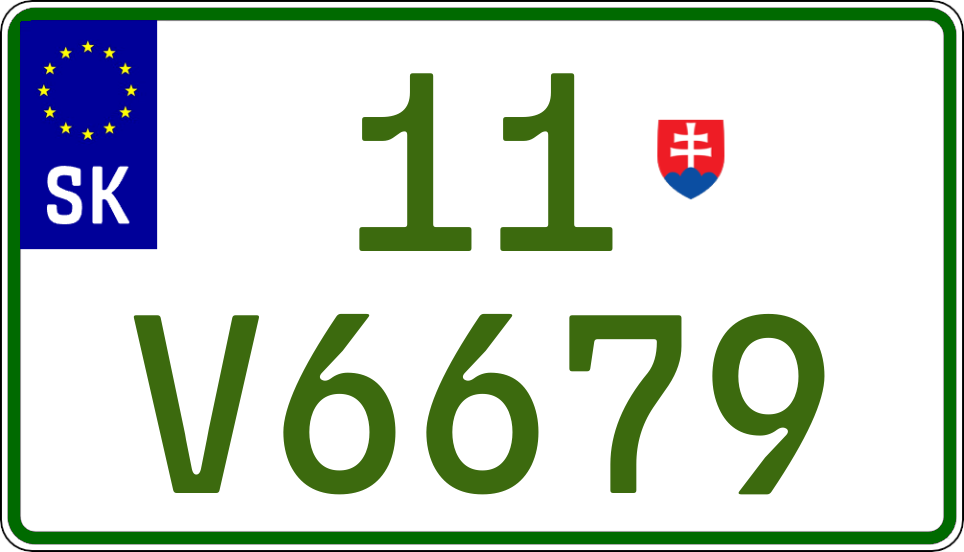 SK

11

V6679